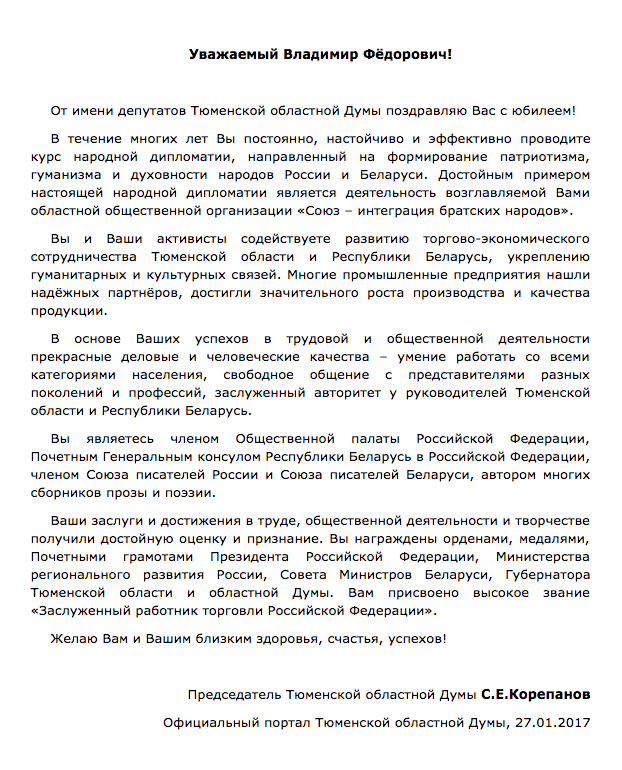 Уважаемый Владимир Фёдорович!

От имени депутатов Тюменской областной Думы поздравляю Вас с юбилеем!

В течение многих лет Вы постоянно, настойчиво и эффективно проводите курс народной дипломатии, направленный на формирование патриотизма, гуманизма и духовности народов России и Беларуси. Достойным примером настоящей народной дипломатии является деятельность возглавляемой Вами областной общественной организации «Союз – интеграция братских народов».

Вы и Ваши активисты содействуете развитию торгово-экономического сотрудничества Тюменской области и Республики Беларусь, укреплению гуманитарных и культурных связей. Многие промышленные предприятия нашли надёжных партнёров, достигли значительного роста производства и качества продукции.

В основе Ваших успехов в трудовой и общественной деятельности прекрасные деловые и человеческие качества – умение работать со всеми категориями населения, свободное общение с представителями разных поколений и профессий, заслуженный авторитет у руководителей Тюменской области и Республики Беларусь.

Вы являетесь членом Общественной палаты Российской Федерации, Почетным Генеральным консулом Республики Беларусь в Российской Федерации, членом Союза писателей России и Союза писателей Беларуси, автором многих сборников прозы и поэзии.

Ваши заслуги и достижения в труде, общественной деятельности и творчестве получили достойную оценку и признание. Вы награждены орденами, медалями, Почетными грамотами Президента Российской Федерации, Министерства регионального развития России, Совета Министров Беларуси, Губернатора Тюменской области и областной Думы. Вам присвоено высокое звание «Заслуженный работник торговли Российской Федерации».

Желаю Вам и Вашим близким здоровья, счастья, успехов!

Председатель Тюменской областной Думы С.Е.Корепанов

Официальный портал Тюменской областной Думы, 27.01.2017